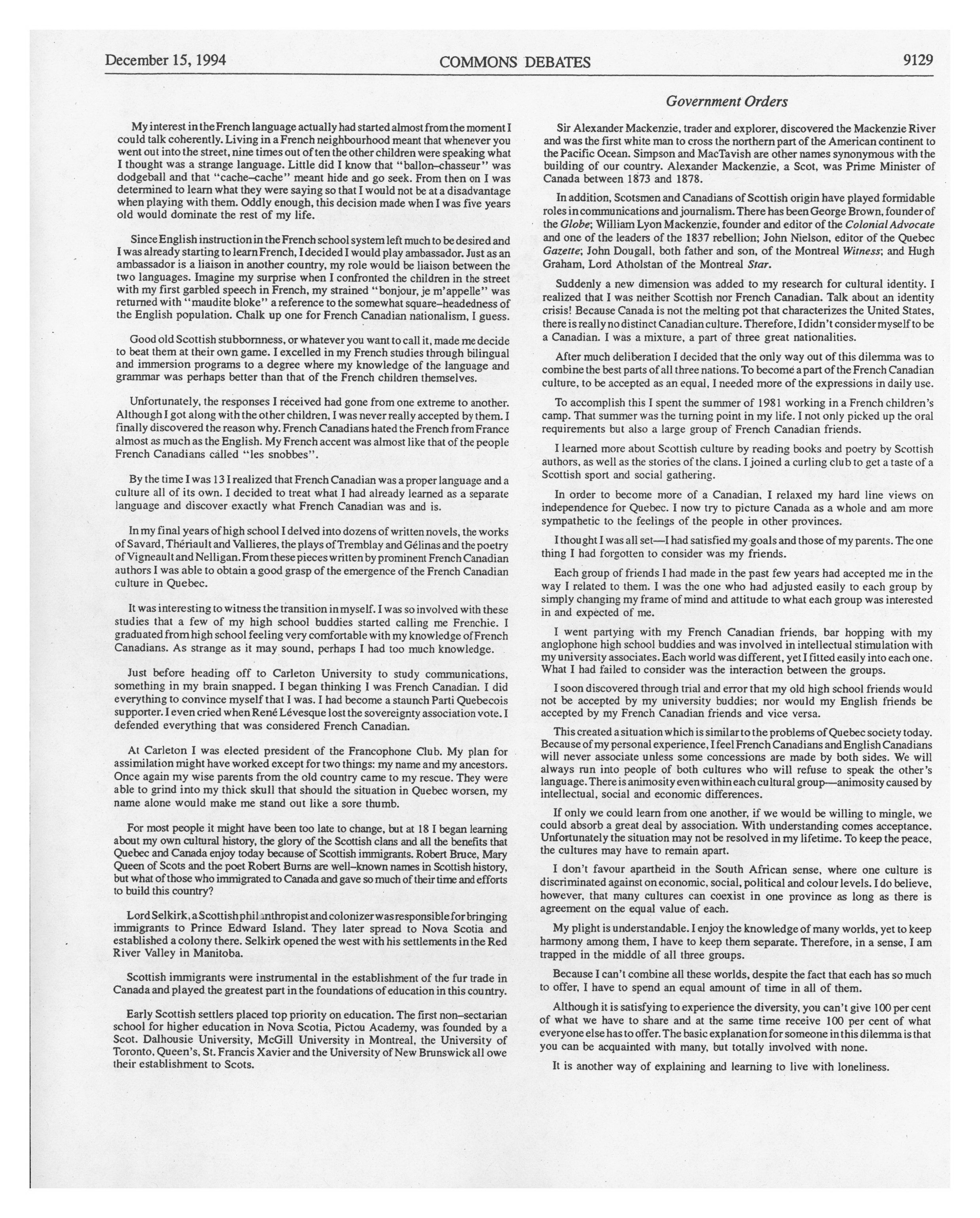 December 15, 1994 COMMONS DEBATES 9129

Government Orders

My interest in the French language actually had started almost from the moment I could talk coherently. Living in a French neighbourhood meant that whenever you went out into the street, nine times out of ten the other children were speaking what I thought was a strange language. Little did I know that "ballon–chasseur" was dodgeball and that "cache–cache" meant hide and go seek. From then on I was determined to learn what they were saying so that I would not be at a disadvantage when playing with them. Oddly enough, this decision made when I was five years old would dominate the rest of my life.

Since English instruction in the French school system left much to be desired and I was already starting to learn French, I decided I would play ambassador. Just as an ambassador is a liaison in another country, my role would be liaison between the two languages. Imagine my surprise when I confronted the children in the street with my first garbled speech in French, my strained "bonjour, je m'appelle" was returned with "maudite bloke" a reference to the somewhat square–headedness of the English population. Chalk up one for French Canadian nationalism, I guess.

Good old Scottish stubbornness, or whatever you want to call it, made me decide to beat them at their own game. I excelled in my French studies through bilingual and immersion programs to a degree where my knowledge of the language and grammar was perhaps better than that of the French children themselves.

Unfortunately, the responses I received had gone from one extreme to another. Although I got along with the other children, I was never really accepted by them. I finally discovered the reason why. French Canadians hated the French from France almost as much as the English. My French accent was almost like that of the people French Canadians called "les snobbes".

By the time I was 13 I realized that French Canadian was a proper language and a culture all of its own. I decided to treat what I had already learned as a separate language and discover exactly what French Canadian was and is.

In my final years of high school I delved into dozens of written novels, the works of Savard, Thériault and Vallieres, the plays of Tremblay and Gélinas and the poetry of Vigneault and Nelligan. From these pieces written by prominent French Canadian authors I was able to obtain a good grasp of the emergence of the French Canadian culture in Quebec.

It was interesting to witness the transition in myself. I was so involved with these studies that a few of my high school buddies started calling me Frenchie. I graduated from high school feeling very comfortable with my knowledge of French Canadians. As strange as it may sound, perhaps I had too much knowledge.

Just before heading off to Carleton University to study communications, something in my brain snapped. I began thinking I was French Canadian. I did everything to convince myself that I was. I had become a staunch Parti Quebecois supporter. I even cried when René Lévesque lost the sovereignty association vote. I defended everything that was considered French Canadian.

At Carleton I was elected president of the Francophone Club. My plan for assimilation might have worked except for two things: my name and my ancestors. Once again my wise parents from the old country came to my rescue. They were able to grind into my thick skull that should the situation in Quebec worsen, my name alone would make me stand out like a sore thumb.

For most people it might have been too late to change, but at 18 I began learning about my own cultural history, the glory of the Scottish clans and all the benefits that Quebec and Canada enjoy today because of Scottish immigrants. Robert Bruce, Mary Queen of Scots and the poet Robert Burns are well–known names in Scottish history, but what of those who immigrated to Canada and gave so much of their time and efforts to build this country?

Lord Selkirk, a Scottish philanthropist and colonizer was responsible for bringing immigrants to Prince Edward Island. They later spread to Nova Scotia and established a colony there. Selkirk opened the west with his settlements in the Red River Valley in Manitoba.

Scottish immigrants were instrumental in the establishment of the fur trade in Canada and played the greatest part in the foundations of education in this country.

Early Scottish settlers placed top priority on education. The first non–sectarian school for higher education in Nova Scotia, Pictou Academy, was founded by a Scot. Dalhousie University, McGill University in Montreal, the University of Toronto, Queen's, St. Francis Xavier and the University of New Brunswick all owe their establishment to Scots.

Sir Alexander Mackenzie, trader and explorer, discovered the Mackenzie River and was the first white man to cross the northern part of the American continent to the Pacific Ocean. Simpson and MacTavish are other names synonymous with the building of our country. Alexander Mackenzie, a Scot, was Prime Minister of Canada between 1873 and 1878.

In addition, Scotsmen and Canadians of Scottish origin have played formidable roles in communications and journalism. There has been George Brown, founder of the Globe; William Lyon Mackenzie, founder and editor of the Colonial Advocate and one of the leaders of the 1837 rebellion; John Nielson, editor of the Quebec Gazette; John Dougall, both father and son, of the Montreal Witness; and Hugh Graham, Lord Atholstan of the Montreal Star.

Suddenly a new dimension was added to my research for cultural identity. I realized that I was neither Scottish nor French Canadian. Talk about an identity crisis! Because Canada is not the melting pot that characterizes the United States, there is really no distinct Canadian culture. Therefore, I didn't consider myself to be a Canadian. I was a mixture, a part of three great nationalities.

After much deliberation I decided that the only way out of this dilemma was to combine the best parts of all three nations. To become a part of the French Canadian culture, to be accepted as an equal, I needed more of the expressions in daily use.

To accomplish this I spent the summer of 1981 working in a French children's camp. That summer was the turning point in my life. I not only picked up the oral requirements but also a large group of French Canadian friends.

I learned more about Scottish culture by reading books and poetry by Scottish authors, as well as the stories of the clans. I joined a curling club to get a taste of a Scottish sport and social gathering.

In order to become more of a Canadian, I relaxed my hard line views on independence for Quebec. I now try to picture Canada as a whole and am more sympathetic to the feelings of the people in other provinces.

I thought I was all set—I had satisfied my goals and those of my parents. The one thing I had forgotten to consider was my friends.

Each group of friends I had made in the past few years had accepted me in the way I related to them. I was the one who had adjusted easily to each group by simply changing my frame of mind and attitude to what each group was interested in and expected of me.

I went partying with my French Canadian friends, bar hopping with my anglophone high school buddies and was involved in intellectual stimulation with my university associates. Each world was different, yet I fitted easily into each one. What I had failed to consider was the interaction between the groups.

I soon discovered through trial and error that my old high school friends would not be accepted by my university buddies; nor would my English friends be accepted by my French Canadian friends and vice versa.

This created a situation which is similar to the problems of Quebec society today. Because of my personal experience, I feel French Canadians and English Canadians will never associate unless some concessions are made by both sides. We will always run into people of both cultures who will refuse to speak the other's language. There is animosity even within each cultural group—animosity caused by intellectual, social and economic differences.

If only we could learn from one another, if we would be willing to mingle, we could absorb a great deal by association. With understanding comes acceptance. Unfortunately the situation may not be resolved in my lifetime. To keep the peace, the cultures may have to remain apart.

I don't favour apartheid in the South African sense, where one culture is discriminated against on economic, social, political and colour levels. I do believe, however, that many cultures can coexist in one province as long as there is agreement on the equal value of each.

My plight is understandable. I enjoy the knowledge of many worlds, yet to keep harmony among them, I have to keep them separate. Therefore, in a sense, I am trapped in the middle of all three groups.

Because I can't combine all these worlds, despite the fact that each has so much to offer, I have to spend an equal amount of time in all of them.

Although it is satisfying to experience the diversity, you can't give 100 per cent of what we have to share and at the same time receive 100 per cent of what everyone else has to offer. The basic explanation for someone in this dilemma is that you can be acquainted with many, but totally involved with none.

It is another way of explaining and learning to live with loneliness.